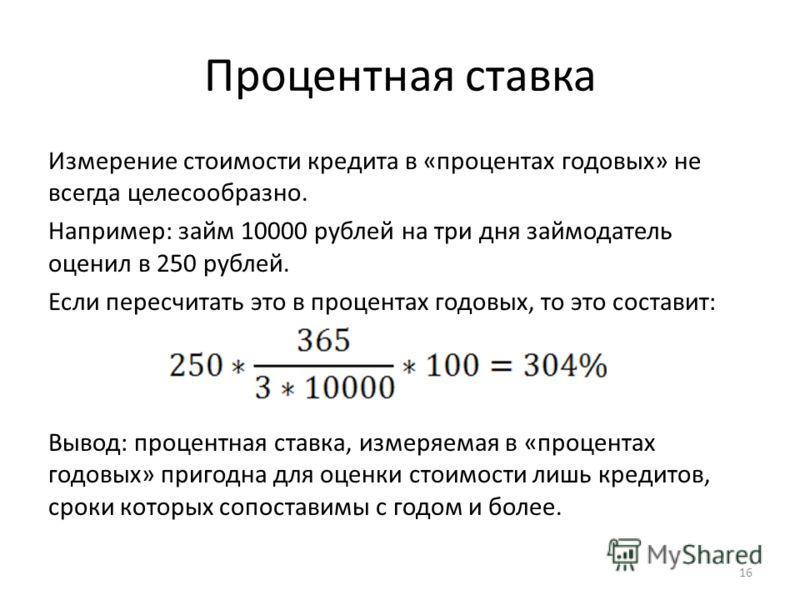 Процентная ставка

Измерение стоимости кредита в «процентах годовых» не всегда целесообразно.

Например: займ 10000 рублей на три дня займодатель оценил в 250 рублей.

Если пересчитать это в процентах годовых, то это составит:

$250 * \frac{365}{3 * 10000} * 100 = 304\%$

Вывод: процентная ставка, измеряемая в «процентах годовых» пригодна для оценки стоимости лишь кредитов, сроки которых сопоставимы с годом и более.

MyShared

16